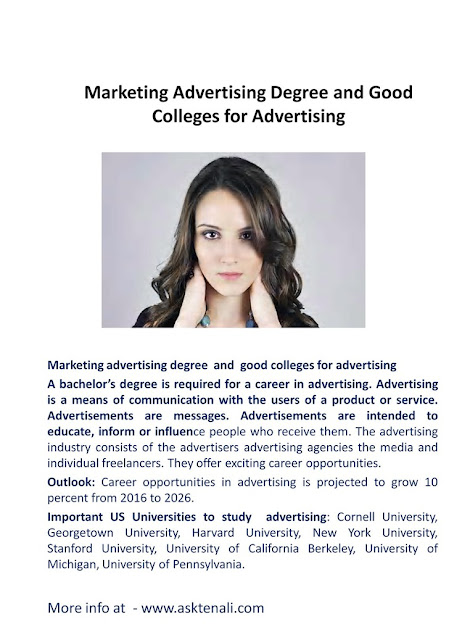 Marketing Advertising Degree and Good Colleges for Advertising

Marketing advertising degree and good colleges for advertising

A bachelor's degree is required for a career in advertising. Advertising is a means of communication with the users of a product or service. Advertisements are messages. Advertisements are intended to educate, inform or influence people who receive them. The advertising industry consists of the advertisers advertising agencies the media and individual freelancers. They offer exciting career opportunities.

Outlook: Career opportunities in advertising is projected to grow 10 percent from 2016 to 2026.

Important US Universities to study advertising: Cornell University, Georgetown University, Harvard University, New York University, Stanford University, University of California Berkeley, University of Michigan, University of Pennsylvania.

More info at - www.asktenali.com